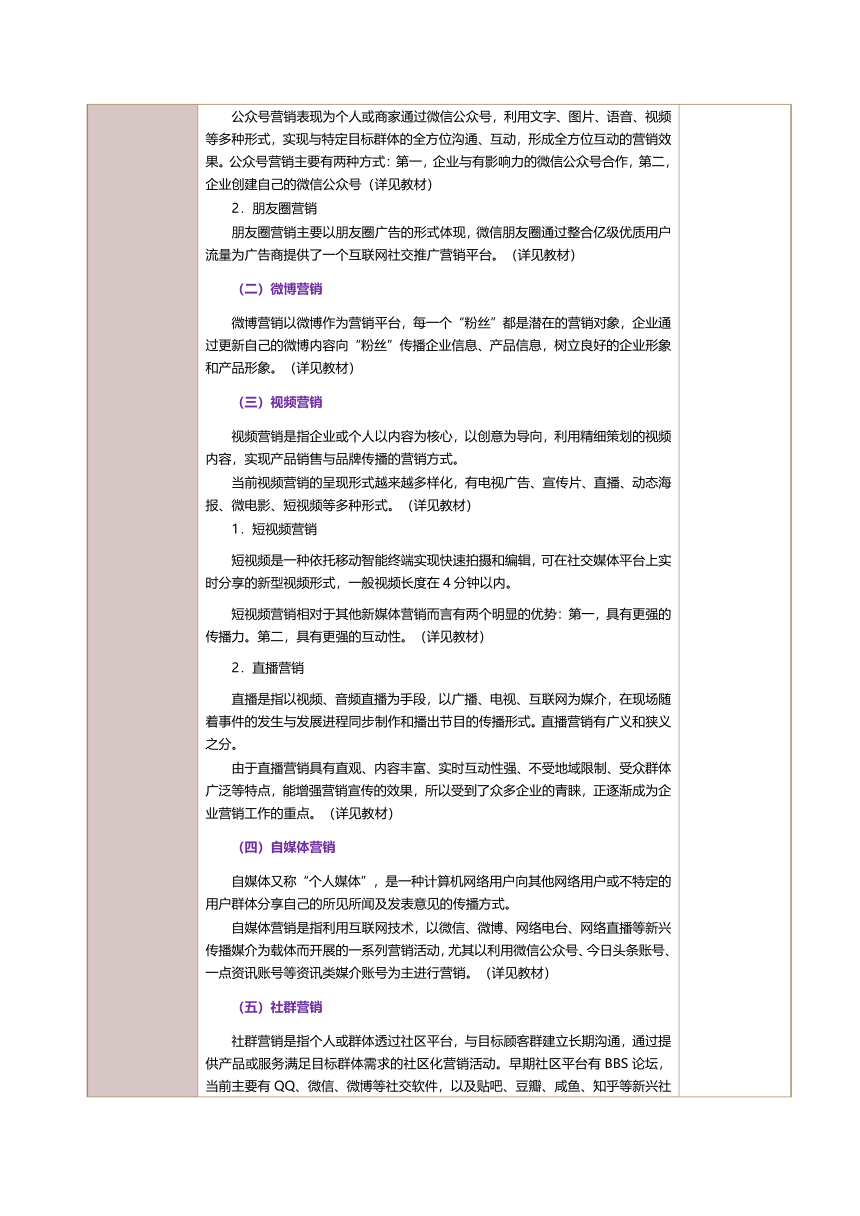 公众号营销表现为个人或商家通过微信公众号，利用文字、图片、语音、视频等多种形式，实现与特定目标群体的全方位沟通、互动，形成全方位互动的营销效果。公众号营销主要有两种方式：第一，企业与有影响力的微信公众号合作，第二，企业创建自己的微信公众号（详见教材）

2．朋友圈营销

朋友圈营销主要以朋友圈广告的形式体现，微信朋友圈通过整合亿级优质用户流量为广告商提供了一个互联网社交推广营销平台。（详见教材）

（二）微博营销

微博营销以微博作为营销平台，每一个“粉丝”都是潜在的营销对象，企业通过更新自己的微博内容向“粉丝”传播企业信息、产品信息，树立良好的企业形象和产品形象。（详见教材）

（三）视频营销

视频营销是指企业或个人以内容为核心，以创意为导向，利用精细策划的视频内容，实现产品销售与品牌传播的营销方式。

当前视频营销的呈现形式越来越多样化，有电视广告、宣传片、直播、动态海报、微电影、短视频等多种形式。（详见教材）

1．短视频营销

短视频是一种依托移动智能终端实现快速拍摄和编辑，可在社交媒体平台上实时分享的新型视频形式，一般视频长度在 4 分钟以内。

短视频营销相对于其他新媒体营销而言有两个明显的优势：第一，具有更强的传播力。第二，具有更强的互动性。（详见教材）

2．直播营销

直播是指以视频、音频直播为手段，以广播、电视、互联网为媒介，在现场随着事件的发生与发展进程同步制作和播出节目的传播形式。直播营销有广义和狭义之分。

由于直播营销具有直观、内容丰富、实时互动性强、不受地域限制、受众群体广泛等特点，能增强营销宣传的效果，所以受到了众多企业的青睐，正逐渐成为企业营销工作的重点。（详见教材）

（四）自媒体营销

自媒体又称“个人媒体”，是一种计算机网络用户向其他网络用户或不特定的用户群体分享自己的所见所闻及发表意见的传播方式。

自媒体营销是指利用互联网技术，以微信、微博、网络电台、网络直播等新兴传播媒介为载体而开展的一系列营销活动，尤其以利用微信公众号、今日头条账号、一点资讯账号等资讯类媒介账号为主进行营销。（详见教材）

（五）社群营销

社群营销是指个人或群体透过社区平台，与目标顾客群建立长期沟通，通过提供产品或服务满足目标群体需求的社区化营销活动。早期社区平台有 BBS 论坛，当前主要有 QQ、微信、微博等社交软件，以及贴吧、豆瓣、咸鱼、知乎等新兴社